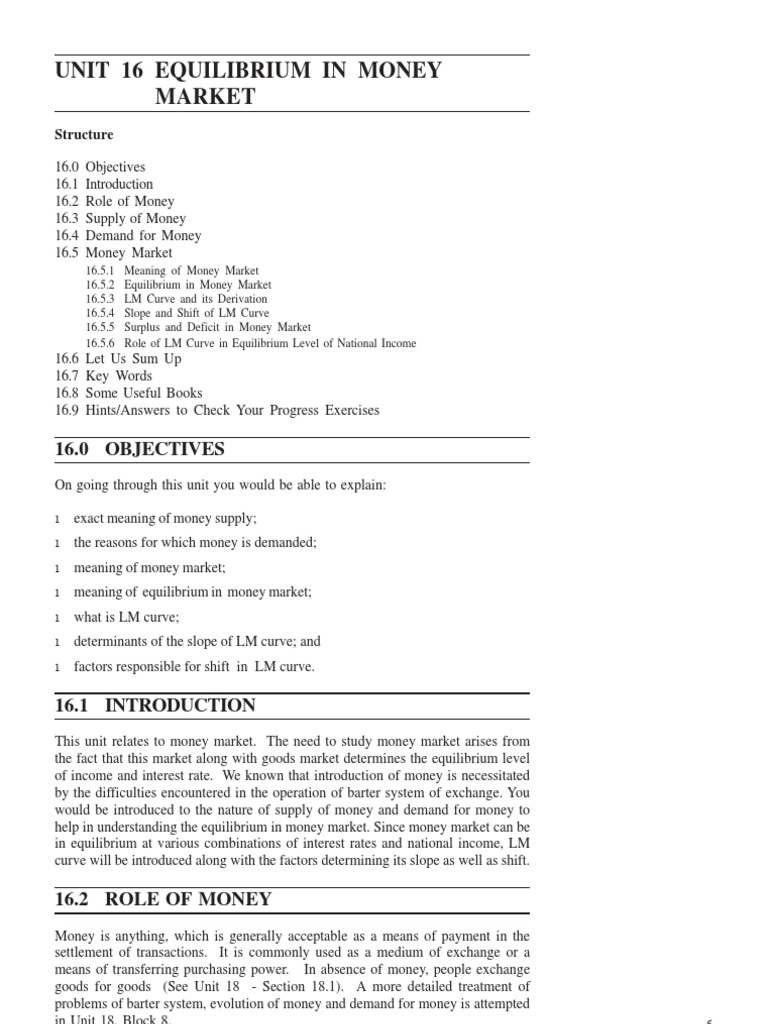 UNIT 16 EQUILIBRIUM IN MONEY MARKET

Structure

16.0 Objectives
16.1 Introduction
16.2 Role of Money
16.3 Supply of Money
16.4 Demand for Money
16.5 Money Market
16.5.1 Meaning of Money Market
16.5.2 Equilibrium in Money Market
16.5.3 LM Curve and its Derivation
16.5.4 Slope and Shift of LM Curve
16.5.5 Surplus and Deficit in Money Market
16.5.6 Role of LM Curve in Equilibrium Level of National Income
16.6 Let Us Sum Up
16.7 Key Words
16.8 Some Useful Books
16.9 Hints/Answers to Check Your Progress Exercises

16.0 OBJECTIVES

On going through this unit you would be able to explain:

l exact meaning of money supply;
l the reasons for which money is demanded;
l meaning of money market;
l meaning of equilibrium in money market;
l what is LM curve;
l determinants of the slope of LM curve; and
l factors responsible for shift in LM curve.

16.1 INTRODUCTION

This unit relates to money market. The need to study money market arises from the fact that this market along with goods market determines the equilibrium level of income and interest rate. We known that introduction of money is necessitated by the difficulties encountered in the operation of barter system of exchange. You would be introduced to the nature of supply of money and demand for money to help in understanding the equilibrium in money market. Since money market can be in equilibrium at various combinations of interest rates and national income, LM curve will be introduced along with the factors determining its slope as well as shift.

16.2 ROLE OF MONEY

Money is anything, which is generally acceptable as a means of payment in the settlement of transactions. It is commonly used as a medium of exchange or a means of transferring purchasing power. In absence of money, people exchange goods for goods (See Unit 18 - Section 18.1). A more detailed treatment of problems of barter system, evolution of money and demand for money is attempted in Unit 18, Block 8.

5